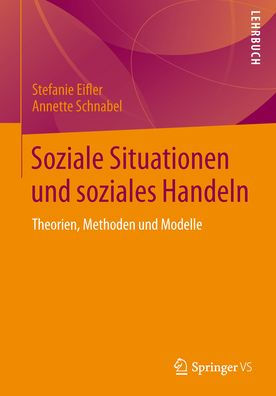 LEHRBUCH

Stefanie Eifler
Annette Schnabel

Soziale Situationen und soziales Handeln

Theorien, Methoden und Modelle

Springer VS